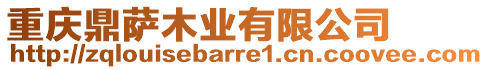 重庆鼎萨木业有限公司
http://zqlouisebarre1.cn.coovee.com